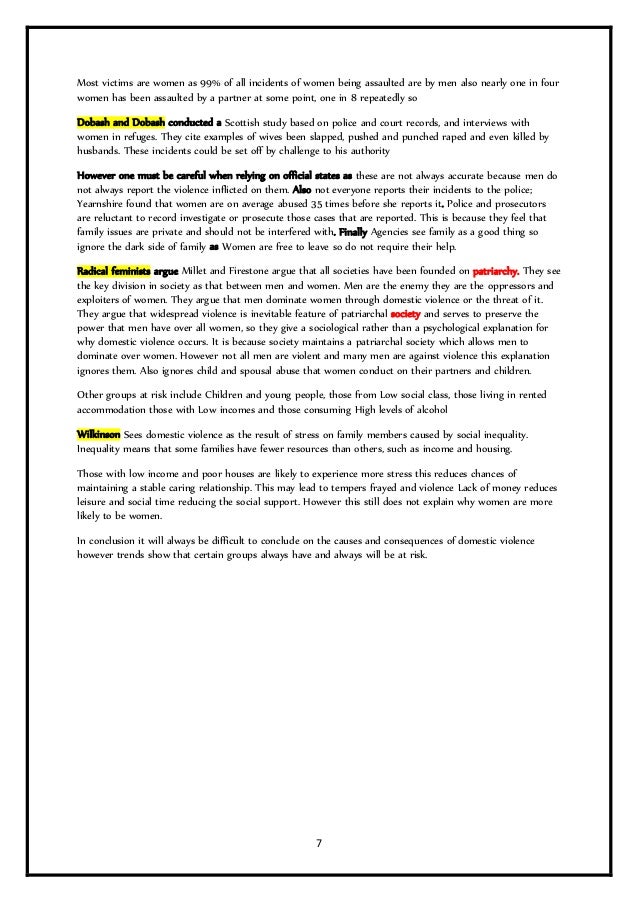 Most victims are women as 99% of all incidents of women being assaulted are by men also nearly one in four women has been assaulted by a partner at some point, one in 8 repeatedly so

Dobash and Dobash conducted a Scottish study based on police and court records, and interviews with women in refuges. They cite examples of wives been slapped, pushed and punched raped and even killed by husbands. These incidents could be set off by challenge to his authority

However one must be careful when relying on official states as these are not always accurate because men do not always report the violence inflicted on them. Also not everyone reports their incidents to the police; Yearnshire found that women are on average abused 35 times before she reports it. Police and prosecutors are reluctant to record investigate or prosecute those cases that are reported. This is because they feel that family issues are private and should not be interfered with. Finally Agencies see family as a good thing so ignore the dark side of family as Women are free to leave so do not require their help.

Radical feminists argue Millet and Firestone argue that all societies have been founded on patriarchy. They see the key division in society as that between men and women. Men are the enemy they are the oppressors and exploiters of women. They argue that men dominate women through domestic violence or the threat of it. They argue that widespread violence is inevitable feature of patriarchal society and serves to preserve the power that men have over all women, so they give a sociological rather than a psychological explanation for why domestic violence occurs. It is because society maintains a patriarchal society which allows men to dominate over women. However not all men are violent and many men are against violence this explanation ignores them. Also ignores child and spousal abuse that women conduct on their partners and children.

Other groups at risk include Children and young people, those from Low social class, those living in rented accommodation those with Low incomes and those consuming High levels of alcohol

Wilkinson Sees domestic violence as the result of stress on family members caused by social inequality. Inequality means that some families have fewer resources than others, such as income and housing.

Those with low income and poor houses are likely to experience more stress this reduces chances of maintaining a stable caring relationship. This may lead to tempers frayed and violence Lack of money reduces leisure and social time reducing the social support. However this still does not explain why women are more likely to be women.

In conclusion it will always be difficult to conclude on the causes and consequences of domestic violence however trends show that certain groups always have and always will be at risk.

7